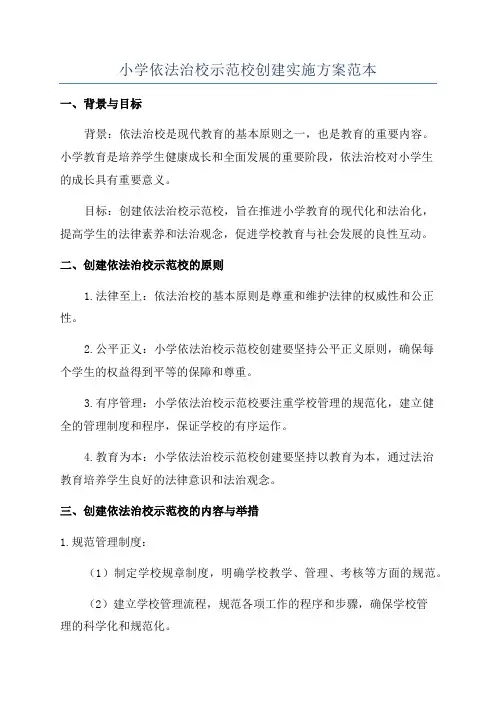 小学依法治校示范校创建实施方案范本

一、背景与目标

背景：依法治校是现代教育的基本原则之一，也是教育的重要内容。小学教育是培养学生健康成长和全面发展的重要阶段，依法治校对小学生的成长具有重要意义。

目标：创建依法治校示范校，旨在推进小学教育的现代化和法治化，提高学生的法律素养和法治观念，促进学校教育与社会发展的良性互动。

二、创建依法治校示范校的原则

1.法律至上：依法治校的基本原则是尊重和维护法律的权威性和公正性。

2.公平正义：小学依法治校示范校创建要坚持公平正义原则，确保每个学生的权益得到平等的保障和尊重。

3.有序管理：小学依法治校示范校要注重学校管理的规范化，建立健全的管理制度和程序，保证学校的有序运作。

4.教育为本：小学依法治校示范校创建要坚持以教育为本，通过法治教育培养学生良好的法律意识和法治观念。

三、创建依法治校示范校的内容与举措

1.规范管理制度：

（1）制定学校规章制度，明确学校教学、管理、考核等方面的规范。

（2）建立学校管理流程，规范各项工作的程序和步骤，确保学校管理的科学化和规范化。